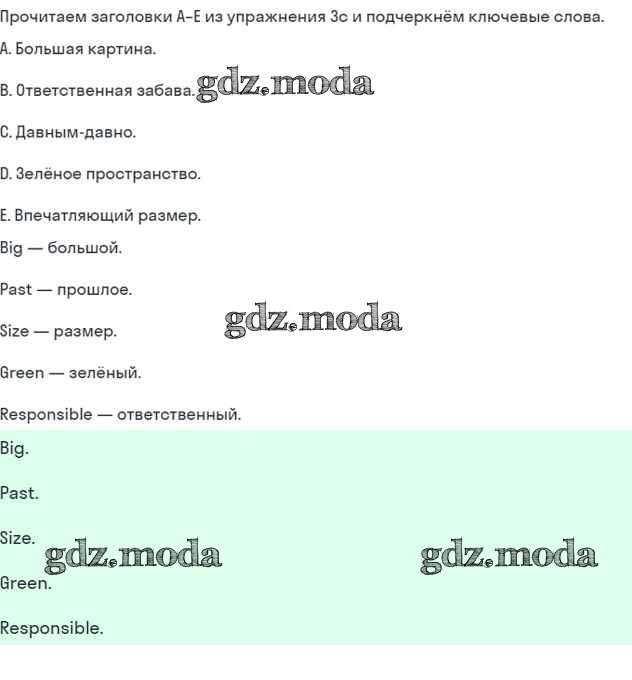 Прочитаем заголовки A-E из упражнения 3c и подчеркнём ключевые слова.

A. Большая картина.

B. Ответственная забава.

C. Давным-давно.

D. Зелёное пространство.

E. Впечатляющий размер.

Big — большой.

Past — прошлое.

Size — размер.

Green — зелёный.

Responsible — ответственный.

Big.

Past.

Size.

Green.

Responsible.

gdz.moda